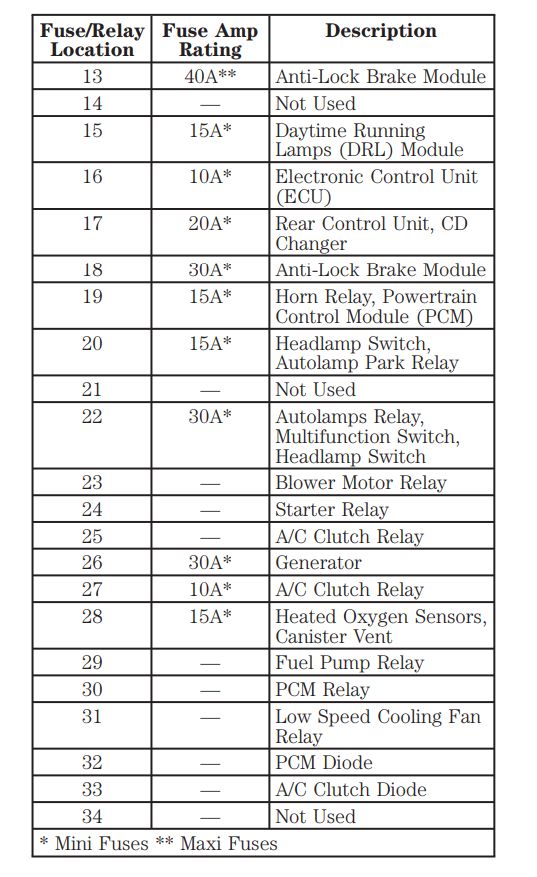 | Fuse/Relay Location | Fuse Amp Rating | Description |
|---|---|---|
| 13 | 40A** | Anti-Lock Brake Module |
| 14 | — | Not Used |
| 15 | 15A* | Daytime Running Lamps (DRL) Module |
| 16 | 10A* | Electronic Control Unit (ECU) |
| 17 | 20A* | Rear Control Unit, CD Changer |
| 18 | 30A* | Anti-Lock Brake Module |
| 19 | 15A* | Horn Relay, Powertrain Control Module (PCM) |
| 20 | 15A* | Headlamp Switch, Autolamp Park Relay |
| 21 | — | Not Used |
| 22 | 30A* | Autolamps Relay, Multifunction Switch, Headlamp Switch |
| 23 | — | Blower Motor Relay |
| 24 | — | Starter Relay |
| 25 | — | A/C Clutch Relay |
| 26 | 30A* | Generator |
| 27 | 10A* | A/C Clutch Relay |
| 28 | 15A* | Heated Oxygen Sensors, Canister Vent |
| 29 | — | Fuel Pump Relay |
| 30 | — | PCM Relay |
| 31 | — | Low Speed Cooling Fan Relay |
| 32 | — | PCM Diode |
| 33 | — | A/C Clutch Diode |
| 34 | — | Not Used |
| * Mini Fuses ** Maxi Fuses | | |